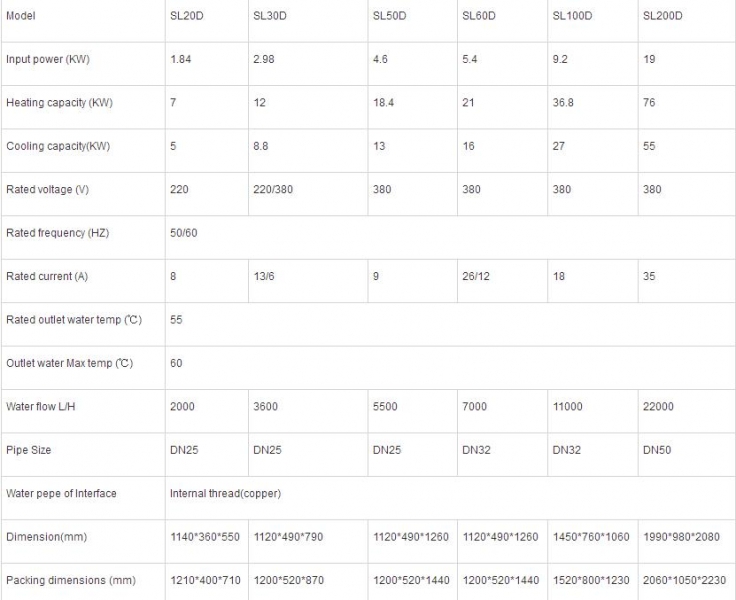 | Model | SL20D | SL30D | SL50D | SL60D | SL100D | SL200D |
|---|---|---|---|---|---|---|
| Input power (KW) | 1.84 | 2.98 | 4.6 | 5.4 | 9.2 | 19 |
| Heating capacity (KW) | 7 | 12 | 18.4 | 21 | 36.8 | 76 |
| Cooling capacity(KW) | 5 | 8.8 | 13 | 16 | 27 | 55 |
| Rated voltage (V) | 220 | 220/380 | 380 | 380 | 380 | 380 |
| Rated frequency (HZ) | 50/60 | | | | | |
| Rated current (A) | 8 | 13/6 | 9 | 26/12 | 18 | 35 |
| Rated outlet water temp (℃) | 55 | | | | | |
| Outlet water Max temp (℃) | 60 | | | | | |
| Water flow L/H | 2000 | 3600 | 5500 | 7000 | 11000 | 22000 |
| Pipe Size | DN25 | DN25 | DN25 | DN32 | DN32 | DN50 |
| Water pepe of Interface | Internal thread(copper) | | | | | |
| Dimension(mm) | 1140\*360\*550 | 1120\*490\*790 | 1120\*490\*1260 | 1120\*490\*1260 | 1450\*760\*1060 | 1990\*980\*2080 |
| Packing dimensions (mm) | 1210\*400\*710 | 1200\*520\*870 | 1200\*520\*1440 | 1200\*520\*1440 | 1520\*800\*1230 | 2060\*1050\*2230 |